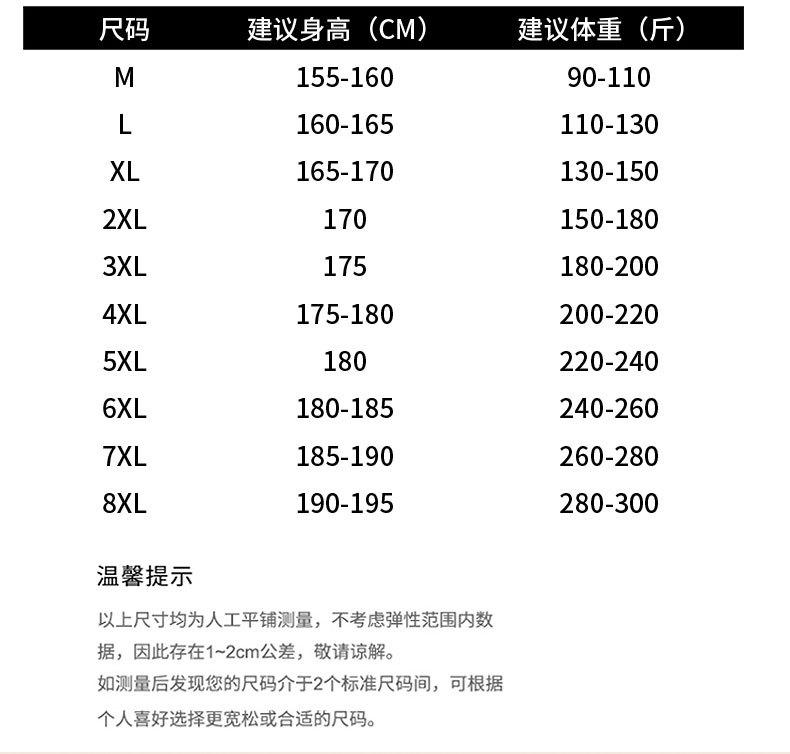 | 尺码 | 建议身高（CM） | 建议体重（斤） |
|---|---|---|
| M | 155-160 | 90-110 |
| L | 160-165 | 110-130 |
| XL | 165-170 | 130-150 |
| 2XL | 170 | 150-180 |
| 3XL | 175 | 180-200 |
| 4XL | 175-180 | 200-220 |
| 5XL | 180 | 220-240 |
| 6XL | 180-185 | 240-260 |
| 7XL | 185-190 | 260-280 |
| 8XL | 190-195 | 280-300 |

温馨提示

以上尺寸均为人工平铺测量，不考虑弹性范围内数据，因此存在1~2cm公差，敬请谅解。
如测量后发现您的尺码介于2个标准尺码间，可根据个人喜好选择更宽松或合适的尺码。